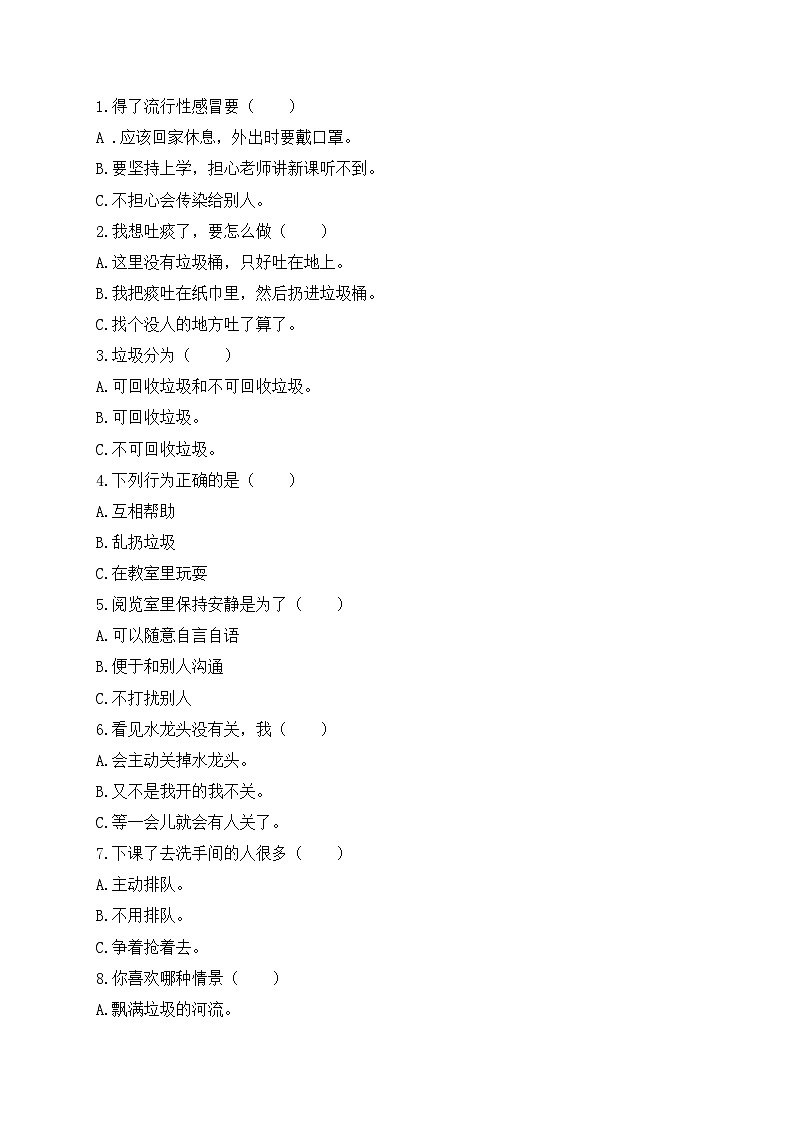 1.得了流行性感冒要（　　）

A .应该回家休息，外出时要戴口罩。

B.要坚持上学，担心老师讲新课听不到。

C.不担心会传染给别人。

2.我想吐痰了，要怎么做（　　）

A.这里没有垃圾桶，只好吐在地上。

B.我把痰吐在纸巾里，然后扔进垃圾桶。

C.找个没人的地方吐了算了。

3.垃圾分为（　　）

A.可回收垃圾和不可回收垃圾。

B.可回收垃圾。

C.不可回收垃圾。

4.下列行为正确的是（　　）

A.互相帮助

B.乱扔垃圾

C.在教室里玩耍

5.阅览室里保持安静是为了（　　）

A.可以随意自言自语

B.便于和别人沟通

C.不打扰别人

6.看见水龙头没有关，我（　　）

A.会主动关掉水龙头。

B.又不是我开的我不关。

C.等一会儿就会有人关了。

7.下课了去洗手间的人很多（　　）

A.主动排队。

B.不用排队。

C.争着抢着去。

8.你喜欢哪种情景（　　）

A.飘满垃圾的河流。